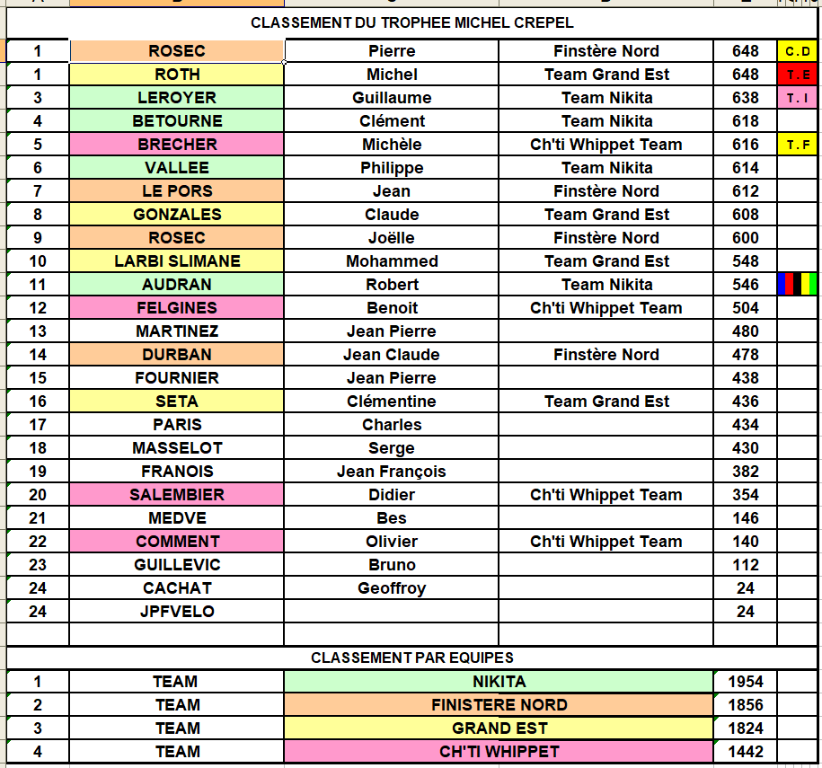 CLASSEMENT DU TROPHEE MICHEL CREPEL

| | | | | | |
|---|---|---|---|---|---|
| 1 | ROSEC | Pierre | Finstère Nord | 648 | C.D |
| 1 | ROTH | Michel | Team Grand Est | 648 | T.E |
| 3 | LEROYER | Guillaume | Team Nikita | 638 | T.I |
| 4 | BETOURNE | Clément | Team Nikita | 618 | |
| 5 | BRECHER | Michèle | Ch'ti Whippet Team | 616 | T.F |
| 6 | VALLEE | Philippe | Team Nikita | 614 | |
| 7 | LE PORS | Jean | Finstère Nord | 612 | |
| 8 | GONZALES | Claude | Team Grand Est | 608 | |
| 9 | ROSEC | Joëlle | Finstère Nord | 600 | |
| 10 | LARBI SLIMANE | Mohammed | Team Grand Est | 548 | |
| 11 | AUDRAN | Robert | Team Nikita | 546 | |
| 12 | FELGINES | Benoit | Ch'ti Whippet Team | 504 | |
| 13 | MARTINEZ | Jean Pierre | | 480 | |
| 14 | DURBAN | Jean Claude | Finstère Nord | 478 | |
| 15 | FOURNIER | Jean Pierre | | 438 | |
| 16 | SETA | Clémentine | Team Grand Est | 436 | |
| 17 | PARIS | Charles | | 434 | |
| 18 | MASSELOT | Serge | | 430 | |
| 19 | FRANOIS | Jean François | | 382 | |
| 20 | SALEMBIER | Didier | Ch'ti Whippet Team | 354 | |
| 21 | MEDVE | Bes | | 146 | |
| 22 | COMMENT | Olivier | Ch'ti Whippet Team | 140 | |
| 23 | GUILLEVIC | Bruno | | 112 | |
| 24 | CACHAT | Geoffroy | | 24 | |
| 24 | JPFVELO | | | 24 | |

CLASSEMENT PAR EQUIPES

| | | | |
|---|---|---|---|
| 1 | TEAM | NIKITA | 1954 |
| 2 | TEAM | FINISTERE NORD | 1856 |
| 3 | TEAM | GRAND EST | 1824 |
| 4 | TEAM | CH'TI WHIPPET | 1442 |